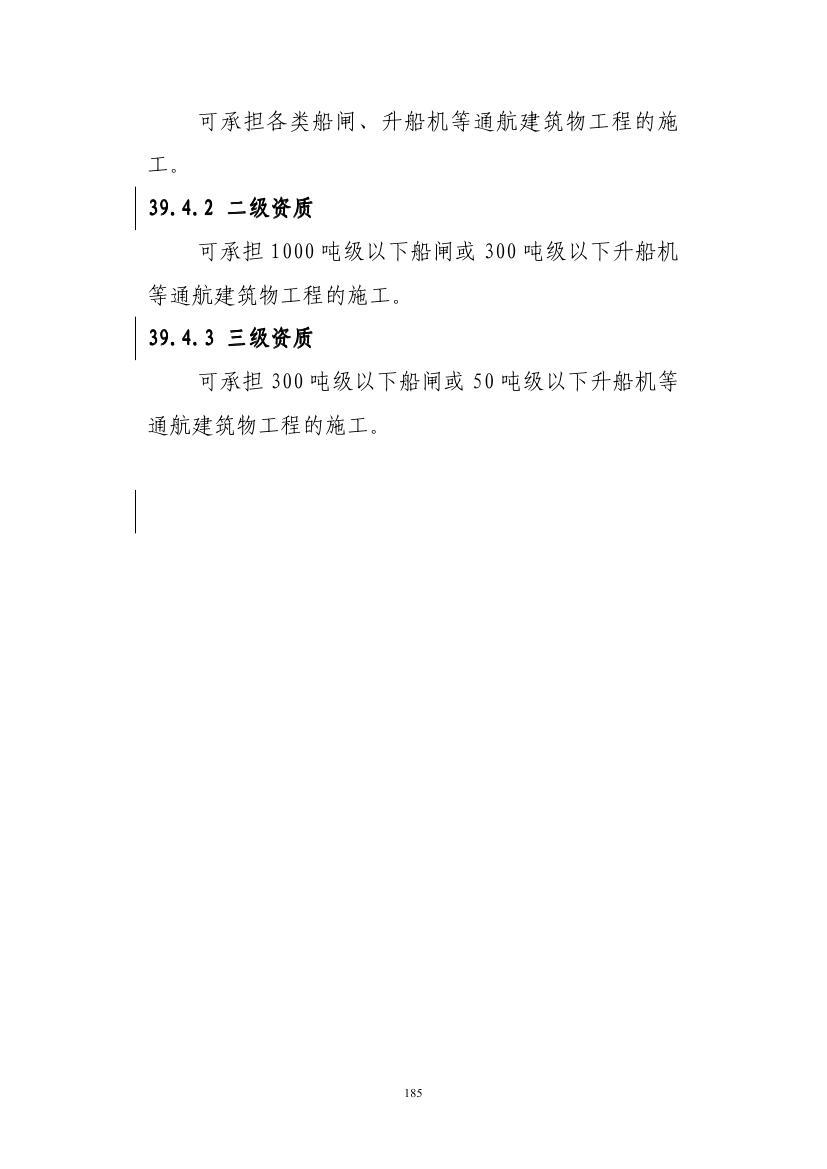 可承担各类船闸、升船机等通航建筑物工程的施工。

39.4.2 二级资质

可承担1000吨级以下船闸或300吨级以下升船机等通航建筑物工程的施工。

39.4.3 三级资质

可承担300吨级以下船闸或50吨级以下升船机等通航建筑物工程的施工。

185